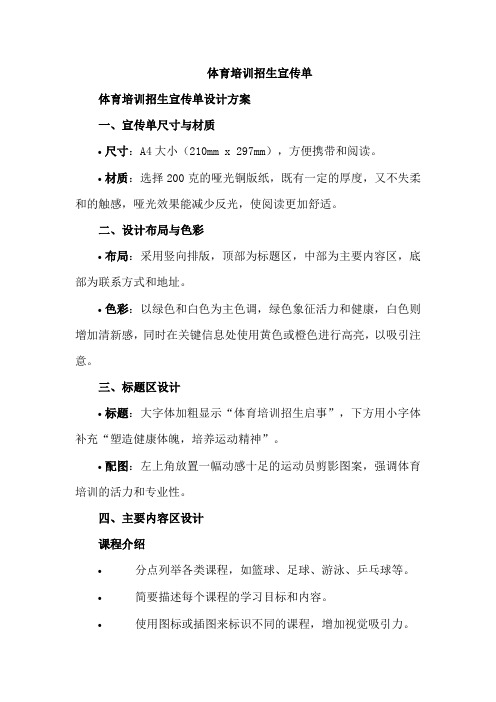 体育培训招生宣传单

体育培训招生宣传单设计方案

一、宣传单尺寸与材质

• 尺寸：A4 大小（210mm x 297mm），方便携带和阅读。

• 材质：选择 200 克的哑光铜版纸，既有一定的厚度，又不失柔和的触感，哑光效果能减少反光，使阅读更加舒适。

二、设计布局与色彩

• 布局：采用竖向排版，顶部为标题区，中部为主要内容区，底部为联系方式和地址。

• 色彩：以绿色和白色为主色调，绿色象征活力和健康，白色则增加清新感，同时在关键信息处使用黄色或橙色进行高亮，以吸引注意。

三、标题区设计

• 标题：大字体加粗显示“体育培训招生启事”，下方用小字体补充“塑造健康体魄，培养运动精神”。

• 配图：左上角放置一幅动感十足的运动员剪影图案，强调体育培训的活力和专业性。

四、主要内容区设计

课程介绍

• 分点列举各类课程，如篮球、足球、游泳、乒乓球等。

• 简要描述每个课程的学习目标和内容。

• 使用图标或插图来标识不同的课程，增加视觉吸引力。